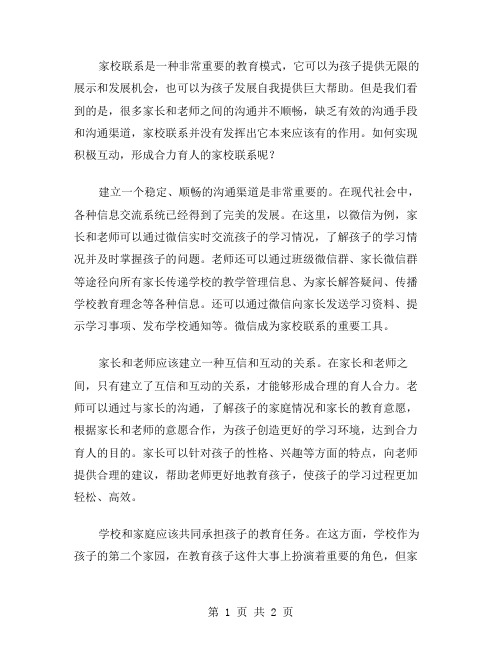 家校联系是一种非常重要的教育模式，它可以为孩子提供无限的展示和发展机会，也可以为孩子发展自我提供巨大帮助。但是我们看到的是，很多家长和老师之间的沟通并不顺畅，缺乏有效的沟通手段和沟通渠道，家校联系并没有发挥出它本来应该有的作用。如何实现积极互动，形成合力育人的家校联系呢？

建立一个稳定、顺畅的沟通渠道是非常重要的。在现代社会中，各种信息交流系统已经得到了完美的发展。在这里，以微信为例，家长和老师可以通过微信实时交流孩子的学习情况，了解孩子的学习情况并及时掌握孩子的问题。老师还可以通过班级微信群、家长微信群等途径向所有家长传递学校的教学管理信息、为家长解答疑问、传播学校教育理念等各种信息。还可以通过微信向家长发送学习资料、提示学习事项、发布学校通知等。微信成为家校联系的重要工具。

家长和老师应该建立一种互信和互动的关系。在家长和老师之间，只有建立了互信和互动的关系，才能够形成合理的育人合力。老师可以通过与家长的沟通，了解孩子的家庭情况和家长的教育意愿，根据家长和老师的意愿合作，为孩子创造更好的学习环境，达到合力育人的目的。家长可以针对孩子的性格、兴趣等方面的特点，向老师提供合理的建议，帮助老师更好地教育孩子，使孩子的学习过程更加轻松、高效。

学校和家庭应该共同承担孩子的教育任务。在这方面，学校作为孩子的第二个家园，在教育孩子这件大事上扮演着重要的角色，但家

第 1 页 共 2 页